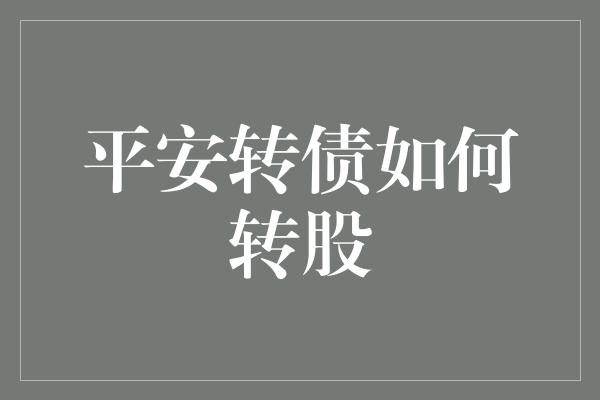 平安转债如何转股